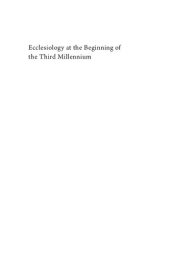 Ecclesiology at the Beginning of the Third Millennium